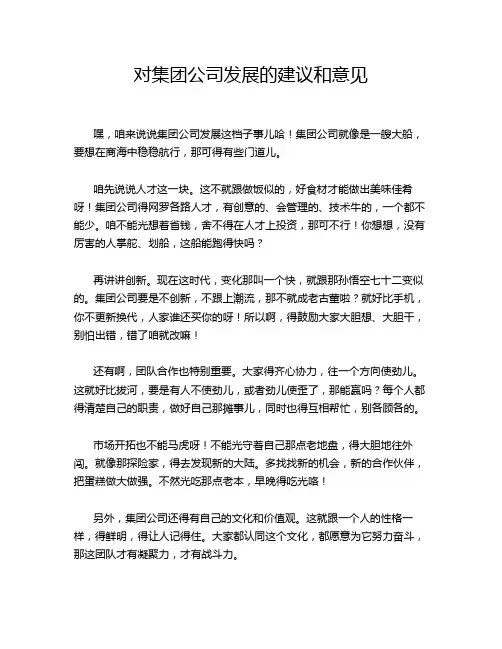 对集团公司发展的建议和意见

嘿，咱来说说集团公司发展这档子事儿哈！集团公司就像是一艘大船，要想在商海中稳稳航行，那可得有些门道儿。

咱先说说人才这一块。这不就跟做饭似的，好食材才能做出美味佳肴呀！集团公司得网罗各路人才，有创意的、会管理的、技术牛的，一个都不能少。咱不能光想着省钱，舍不得在人才上投资，那可不行！你想想，没有厉害的人掌舵、划船，这船能跑得快吗？

再讲讲创新。现在这时代，变化那叫一个快，就跟那孙悟空七十二变似的。集团公司要是不创新，不跟上潮流，那不就成老古董啦？就好比手机，你不更新换代，人家谁还买你的呀！所以啊，得鼓励大家大胆想、大胆干，别怕出错，错了咱就改嘛！

还有啊，团队合作也特别重要。大家得齐心协力，往一个方向使劲儿。这就好比拔河，要是有人不使劲儿，或者劲儿使歪了，那能赢吗？每个人都得清楚自己的职责，做好自己那摊事儿，同时也得互相帮忙，别各顾各的。

市场开拓也不能马虎呀！不能光守着自己那点老地盘，得大胆地往外闯。就像那探险家，得去发现新的大陆。多找找新的机会，新的合作伙伴，把蛋糕做大做强。不然光吃那点老本，早晚得吃光咯！

另外，集团公司还得有自己的文化和价值观。这就跟一个人的性格一样，得鲜明，得让人记得住。大家都认同这个文化，都愿意为它努力奋斗，那这团队才有凝聚力，才有战斗力。